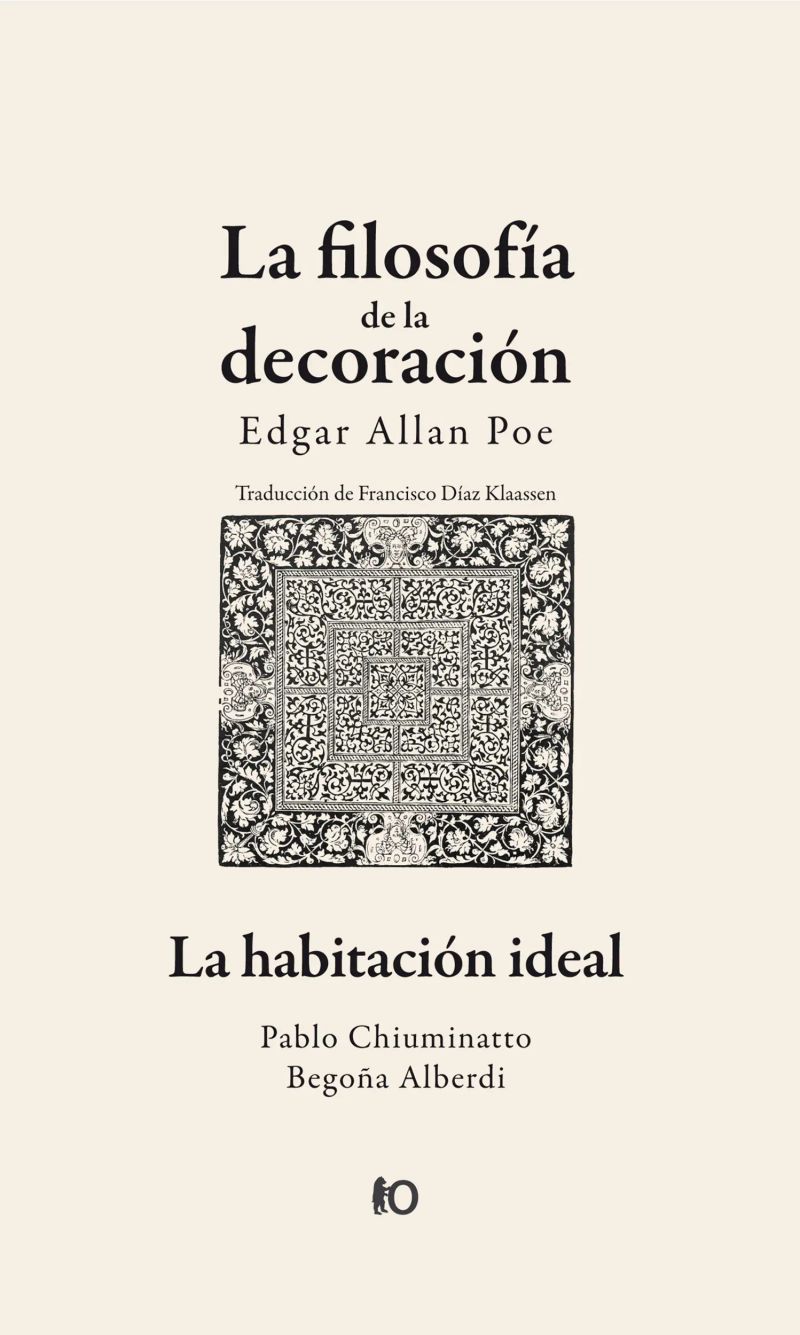 La filosofía
de la
decoración

Edgar Allan Poe

Traducción de Francisco Díaz Klaassen

La habitación ideal

Pablo Chiuminatto
Begoña Alberdi